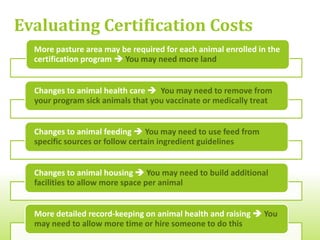 Evaluating Certification Costs

More pasture area may be required for each animal enrolled in the certification program → You may need more land

Changes to animal health care → You may need to remove from your program sick animals that you vaccinate or medically treat

Changes to animal feeding → You may need to use feed from specific sources or follow certain ingredient guidelines

Changes to animal housing → You may need to build additional facilities to allow more space per animal

More detailed record-keeping on animal health and raising → You may need to allow more time or hire someone to do this